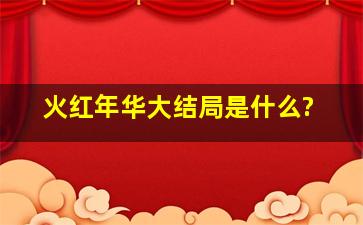 火红年华大结局是什么?